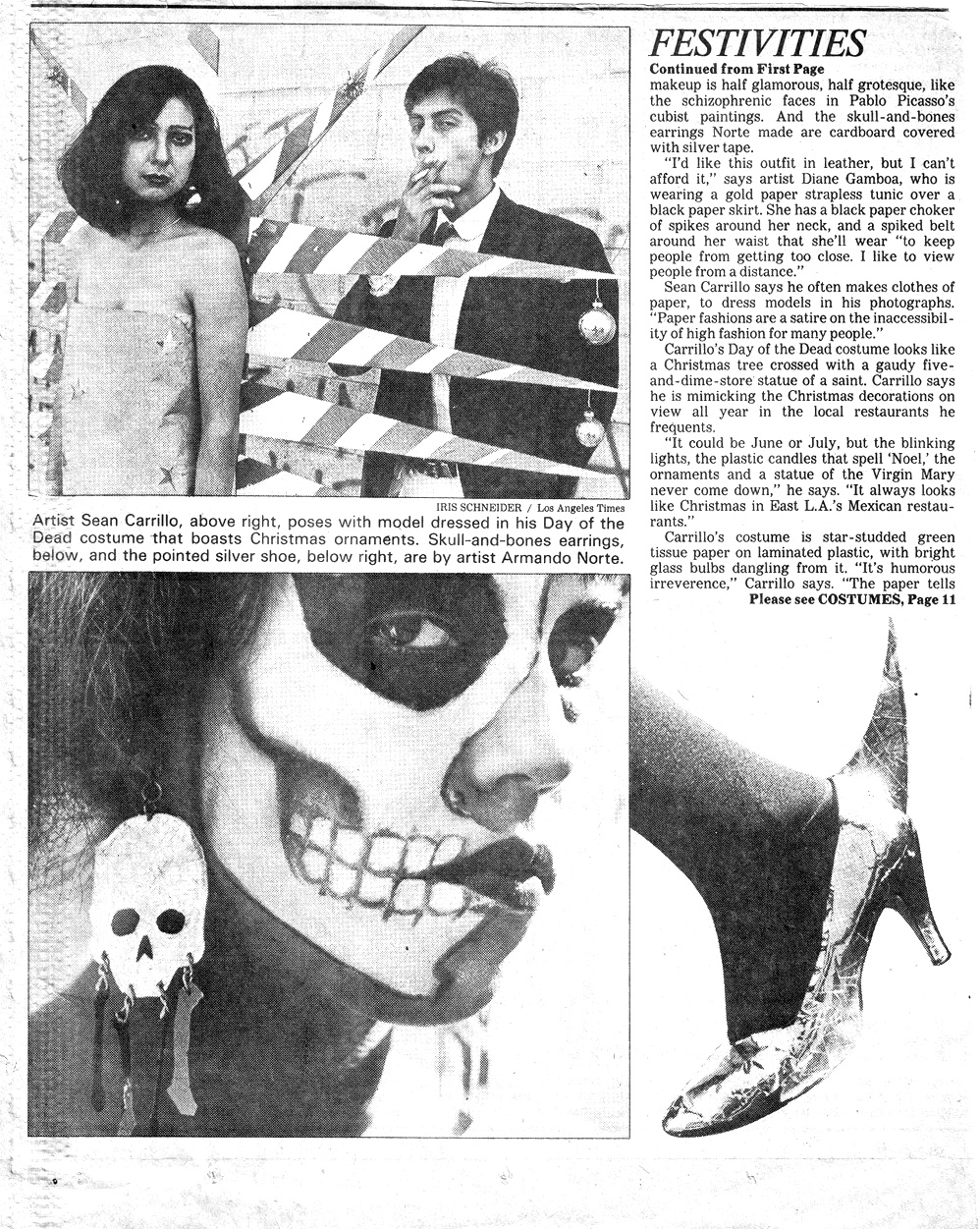 IRIS SCHNEIDER / Los Angeles Times

Artist Sean Carrillo, above right, poses with model dressed in his Day of the Dead costume that boasts Christmas ornaments. Skull-and-bones earrings, below, and the pointed silver shoe, below right, are by artist Armando Norte.

FESTIVITIES

Continued from First Page

makeup is half glamorous, half grotesque, like the schizophrenic faces in Pablo Picasso's cubist paintings. And the skull-and-bones earrings Norte made are cardboard covered with silver tape.

"I'd like this outfit in leather, but I can't afford it," says artist Diane Gamboa, who is wearing a gold paper strapless tunic over a black paper skirt. She has a black paper choker of spikes around her neck, and a spiked belt around her waist that she'll wear "to keep people from getting too close. I like to view people from a distance."

Sean Carrillo says he often makes clothes of paper, to dress models in his photographs. "Paper fashions are a satire on the inaccessibility of high fashion for many people."

Carrillo's Day of the Dead costume looks like a Christmas tree crossed with a gaudy five-and-dime-store statue of a saint. Carrillo says he is mimicking the Christmas decorations on view all year in the local restaurants he frequents.

"It could be June or July, but the blinking lights, the plastic candles that spell 'Noel,' the ornaments and a statue of the Virgin Mary never come down," he says. "It always looks like Christmas in East L.A.'s Mexican restaurants."

Carrillo's costume is star-studded green tissue paper on laminated plastic, with bright glass bulbs dangling from it. "It's humorous irreverence," Carrillo says. "The paper tells

Please see COSTUMES, Page 11